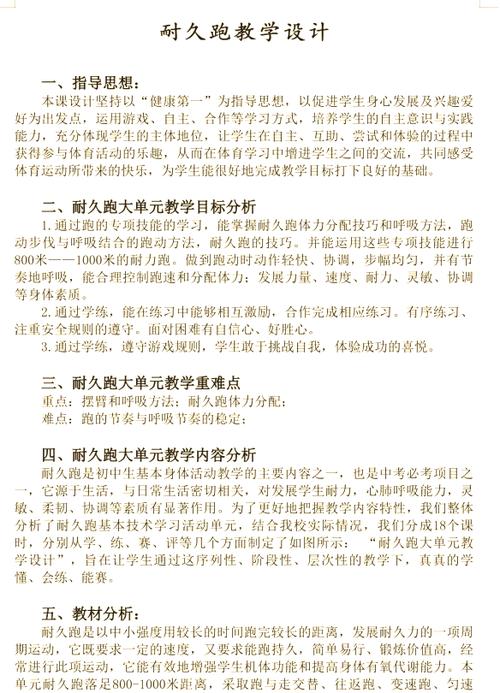 耐久跑教学设计

一、指导思想：

本课设计坚持以“健康第一”为指导思想，以促进学生身心发展及兴趣爱好为出发点，运用游戏、自主、合作等学习方式，培养学生的自主意识与实践能力，充分体现学生的主体地位，让学生在自主、互助、尝试和体验的过程中获得参与体育活动的乐趣，从而在体育学习中增进学生之间的交流，共同感受体育运动所带来的快乐，为学生能很好地完成教学目标打下良好的基础。

二、耐久跑大单元教学目标分析

1. 通过跑的专项技能的学习，能掌握耐久跑体力分配技巧和呼吸方法，跑动步伐与呼吸结合的跑动方法，耐久跑的技巧。并能运用这些专项技能进行800米——1000米的耐力跑。做到跑动时动作轻快、协调，步幅均匀，并有节奏地呼吸，能合理控制跑速和分配体力；发展力量、速度、耐力、灵敏、协调等身体素质。

2. 通过学练，能在练习中能够相互激励，合作完成相应练习。有序练习、注重安全规则的遵守。面对困难有自信心、好胜心。

3. 通过学练，遵守游戏规则，学生敢于挑战自我，体验成功的喜悦。

三、耐久跑大单元教学重难点

重点：摆臂和呼吸方法；耐久跑体力分配；

难点：跑的节奏与呼吸节奏的稳定；

四、耐久跑大单元教学内容分析

耐久跑是初中生基本身体活动教学的主要内容之一，也是中考必考项目之一，它源于生活，与日常生活密切相关，对发展学生耐力，心肺呼吸能力，灵敏、柔韧、协调等素质有显著作用。为了更好地把握教学内容特性，我们整体分析了耐久跑基本技术学习活动单元，结合我校实际情况，我们分成18个课时，分别从学、练、赛、评等几个方面制定了如图所示：“耐久跑大单元教学设计”，旨在让学生通过这序列性、阶段性、层次性的教学下，真真的学懂、会练、能赛。

五、教材分析：

耐久跑是以中小强度用较长的时间跑完较长的距离，发展耐久力的一项周期运动，它既要求一定的速度，又要求能跑持久，简单易行、锻炼价值高，经常进行此项运动，它能有效地增强学生机体功能和提高身体有氧代谢能力。本单元耐久跑落足800-1000米距离，采取跑与走交替、往返跑、变速跑、匀速